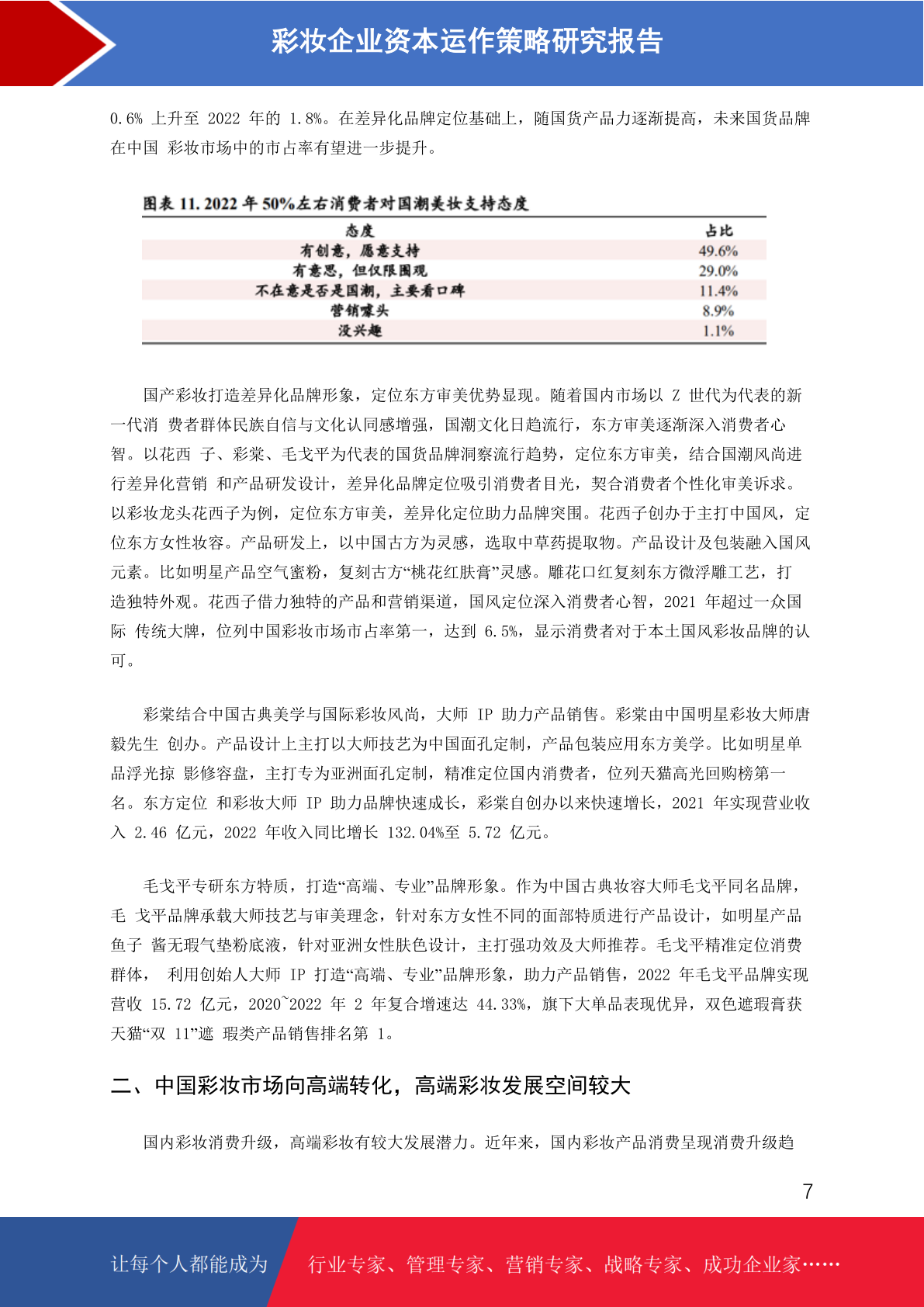 彩妆企业资本运作策略研究报告

0.6% 上升至 2022 年的 1.8%。在差异化品牌定位基础上，随国货产品力逐渐提高，未来国货品牌在中国 彩妆市场中的市占率有望进一步提升。

图表 11. 2022 年 50%左右消费者对国潮美妆支持态度

| 态度 | 占比 |
|---|---|
| 有创意，愿意支持 | 49.6% |
| 有意思，但仅限围观 | 29.0% |
| 不在意是否是国潮，主要看口碑 | 11.4% |
| 营销噱头 | 8.9% |
| 没兴趣 | 1.1% |

国产彩妆打造差异化品牌形象，定位东方审美优势显现。随着国内市场以 Z 世代为代表的新一代消 费者群体民族自信与文化认同感增强，国潮文化日趋流行，东方审美逐渐深入消费者心智。以花西 子、彩棠、毛戈平为代表的国货品牌洞察流行趋势，定位东方审美，结合国潮风尚进行差异化营销 和产品研发设计，差异化品牌定位吸引消费者目光，契合消费者个性化审美诉求。以彩妆龙头花西子为例，定位东方审美，差异化定位助力品牌突围。花西子创办于主打中国风，定位东方女性妆容。产品研发上，以中国古方为灵感，选取中草药提取物。产品设计及包装融入国风元素。比如明星产品空气蜜粉，复刻古方“桃花红肤膏”灵感。雕花口红复刻东方微浮雕工艺，打造独特外观。花西子借力独特的产品和营销渠道，国风定位深入消费者心智，2021 年超过一众国际 传统大牌，位列中国彩妆市场市占率第一，达到 6.5%，显示消费者对于本土国风彩妆品牌的认可。

彩棠结合中国古典美学与国际彩妆风尚，大师 IP 助力产品销售。彩棠由中国明星彩妆大师唐毅先生 创办。产品设计上主打以大师技艺为中国面孔定制，产品包装应用东方美学。比如明星单品浮光掠 影修容盘，主打专为亚洲面孔定制，精准定位国内消费者，位列天猫高光回购榜第一名。东方定位 和彩妆大师 IP 助力品牌快速成长，彩棠自创办以来快速增长，2021 年实现营业收入 2.46 亿元，2022 年收入同比增长 132.04%至 5.72 亿元。

毛戈平专研东方特质，打造“高端、专业”品牌形象。作为中国古典妆容大师毛戈平同名品牌，毛 戈平品牌承载大师技艺与审美理念，针对东方女性不同的面部特质进行产品设计，如明星产品鱼子 酱无瑕气垫粉底液，针对亚洲女性肤色设计，主打强功效及大师推荐。毛戈平精准定位消费群体， 利用创始人大师 IP 打造“高端、专业”品牌形象，助力产品销售，2022 年毛戈平品牌实现营收 15.72 亿元，2020~2022 年 2 年复合增速达 44.33%，旗下大单品表现优异，双色遮瑕膏获天猫“双 11”遮 瑕类产品销售排名第 1。

二、中国彩妆市场向高端转化，高端彩妆发展空间较大

国内彩妆消费升级，高端彩妆有较大发展潜力。近年来，国内彩妆产品消费呈现消费升级趋

7

让每个人都能成为 行业专家、管理专家、营销专家、战略专家、成功企业家……